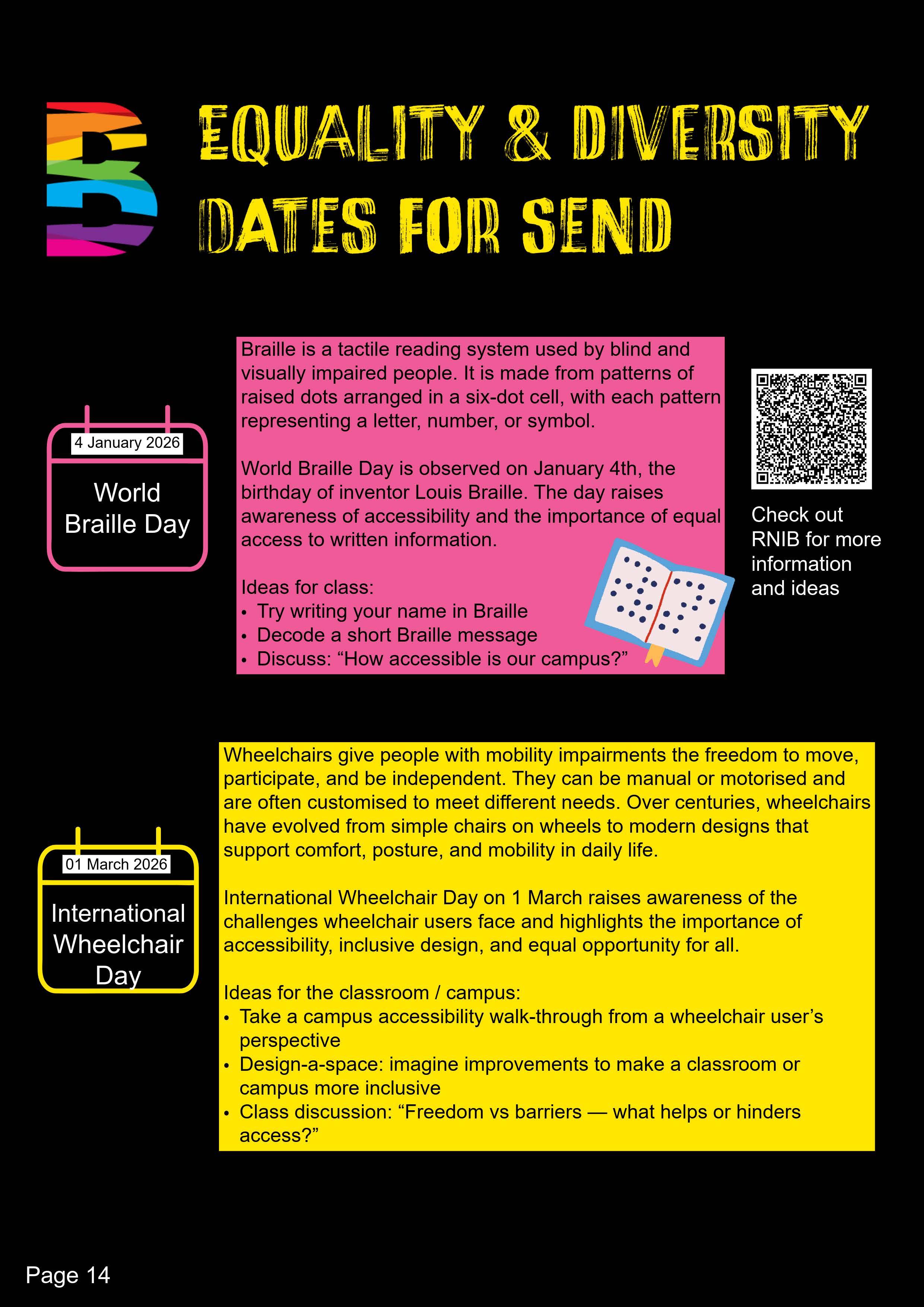 EQUALITY & DIVERSITY DATES FOR SEND

4 January 2026

World Braille Day

Braille is a tactile reading system used by blind and visually impaired people. It is made from patterns of raised dots arranged in a six-dot cell, with each pattern representing a letter, number, or symbol.

World Braille Day is observed on January 4th, the birthday of inventor Louis Braille. The day raises awareness of accessibility and the importance of equal access to written information.

Ideas for class:
• Try writing your name in Braille
• Decode a short Braille message
• Discuss: "How accessible is our campus?"

Check out RNIB for more information and ideas

01 March 2026

International Wheelchair Day

Wheelchairs give people with mobility impairments the freedom to move, participate, and be independent. They can be manual or motorised and are often customised to meet different needs. Over centuries, wheelchairs have evolved from simple chairs on wheels to modern designs that support comfort, posture, and mobility in daily life.

International Wheelchair Day on 1 March raises awareness of the challenges wheelchair users face and highlights the importance of accessibility, inclusive design, and equal opportunity for all.

Ideas for the classroom / campus:
• Take a campus accessibility walk-through from a wheelchair user's perspective
• Design-a-space: imagine improvements to make a classroom or campus more inclusive
• Class discussion: "Freedom vs barriers — what helps or hinders access?"

Page 14